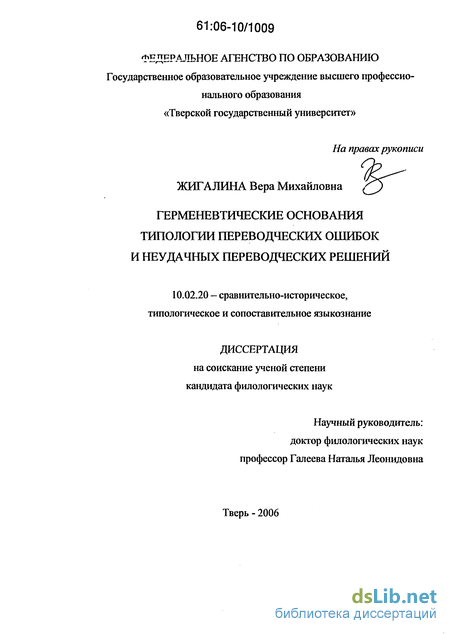 61:06-10/1009

ФЕДЕРАЛЬНОЕ АГЕНСТВО ПО ОБРАЗОВАНИЮ
Государственное образовательное учреждение высшего профессионального образования
«Тверской государственный университет»

На правах рукописи

ЖИГАЛИНА Вера Михайловна

ГЕРМЕНЕВТИЧЕСКИЕ ОСНОВАНИЯ
ТИПОЛОГИИ ПЕРЕВОДЧЕСКИХ ОШИБОК
И НЕУДАЧНЫХ ПЕРЕВОДЧЕСКИХ РЕШЕНИЙ

10.02.20 – сравнительно-историческое, типологическое и сопоставительное языкознание

ДИССЕРТАЦИЯ
на соискание ученой степени
кандидата филологических наук

Научный руководитель:
доктор филологических наук
профессор Галеева Наталья Леонидовна

Тверь - 2006

dsLib.net
библиотека диссертаций